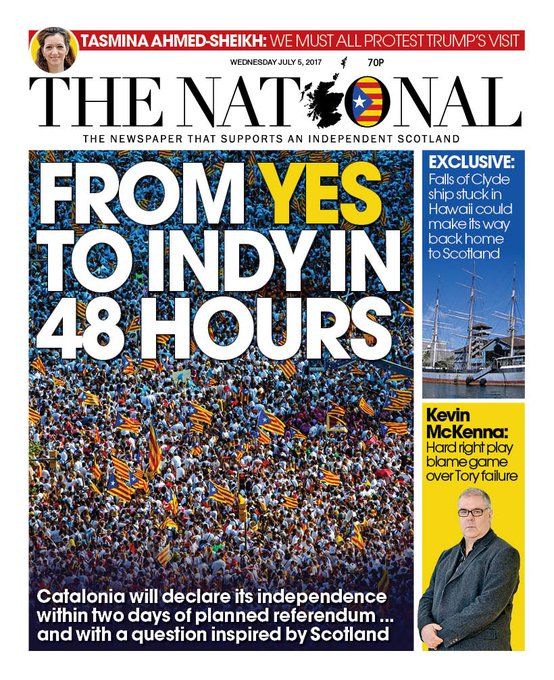 TASMINA AHMED-SHEIKH: WE MUST ALL PROTEST TRUMP'S VISIT

WEDNESDAY JULY 5, 2017

70P

THE NATIONAL

THE NEWSPAPER THAT SUPPORTS AN INDEPENDENT SCOTLAND

FROM YES TO INDY IN 48 HOURS

Catalonia will declare its independence within two days of planned referendum ... and with a question inspired by Scotland

EXCLUSIVE: Falls of Clyde ship stuck in Hawaii could make its way back home to Scotland

Kevin McKenna: Hard right play blame game over Tory failure